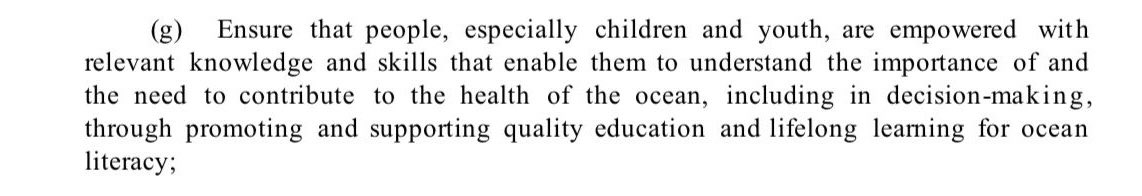 (g) Ensure that people, especially children and youth, are empowered with relevant knowledge and skills that enable them to understand the importance of and the need to contribute to the health of the ocean, including in decision-making, through promoting and supporting quality education and lifelong learning for ocean literacy;